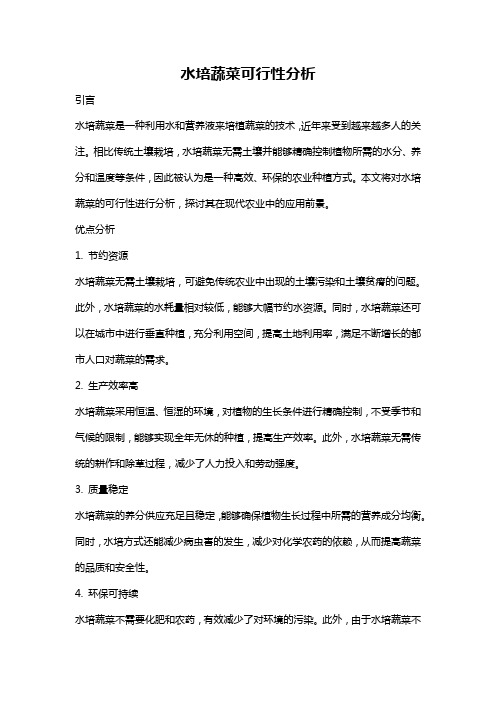 水培蔬菜可行性分析

引言

水培蔬菜是一种利用水和营养液来培植蔬菜的技术，近年来受到越来越多人的关注。相比传统土壤栽培，水培蔬菜无需土壤并能够精确控制植物所需的水分、养分和温度等条件，因此被认为是一种高效、环保的农业种植方式。本文将对水培蔬菜的可行性进行分析，探讨其在现代农业中的应用前景。

优点分析

1. 节约资源

水培蔬菜无需土壤栽培，可避免传统农业中出现的土壤污染和土壤贫瘠的问题。此外，水培蔬菜的水耗量相对较低，能够大幅节约水资源。同时，水培蔬菜还可以在城市中进行垂直种植，充分利用空间，提高土地利用率，满足不断增长的都市人口对蔬菜的需求。

2. 生产效率高

水培蔬菜采用恒温、恒湿的环境，对植物的生长条件进行精确控制，不受季节和气候的限制，能够实现全年无休的种植，提高生产效率。此外，水培蔬菜无需传统的耕作和除草过程，减少了人力投入和劳动强度。

3. 质量稳定

水培蔬菜的养分供应充足且稳定，能够确保植物生长过程中所需的营养成分均衡。同时，水培方式还能减少病虫害的发生，减少对化学农药的依赖，从而提高蔬菜的品质和安全性。

4. 环保可持续

水培蔬菜不需要化肥和农药，有效减少了对环境的污染。此外，由于水培蔬菜不